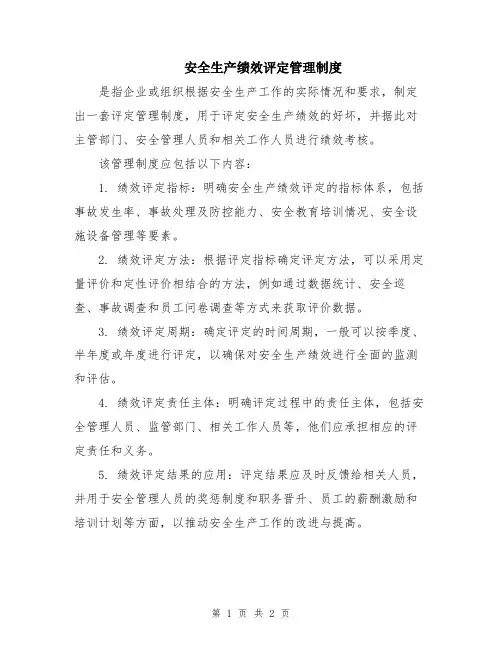 安全生产绩效评定管理制度

是指企业或组织根据安全生产工作的实际情况和要求，制定出一套评定管理制度，用于评定安全生产绩效的好坏，并据此对主管部门、安全管理人员和相关工作人员进行绩效考核。

该管理制度应包括以下内容：

1. 绩效评定指标：明确安全生产绩效评定的指标体系，包括事故发生率、事故处理及防控能力、安全教育培训情况、安全设施设备管理等要素。

2. 绩效评定方法：根据评定指标确定评定方法，可以采用定量评价和定性评价相结合的方法，例如通过数据统计、安全巡查、事故调查和员工问卷调查等方式来获取评价数据。

3. 绩效评定周期：确定评定的时间周期，一般可以按季度、半年度或年度进行评定，以确保对安全生产绩效进行全面的监测和评估。

4. 绩效评定责任主体：明确评定过程中的责任主体，包括安全管理人员、监管部门、相关工作人员等，他们应承担相应的评定责任和义务。

5. 绩效评定结果的应用：评定结果应及时反馈给相关人员，并用于安全管理人员的奖惩制度和职务晋升、员工的薪酬激励和培训计划等方面，以推动安全生产工作的改进与提高。

第 1 页 共 2 页